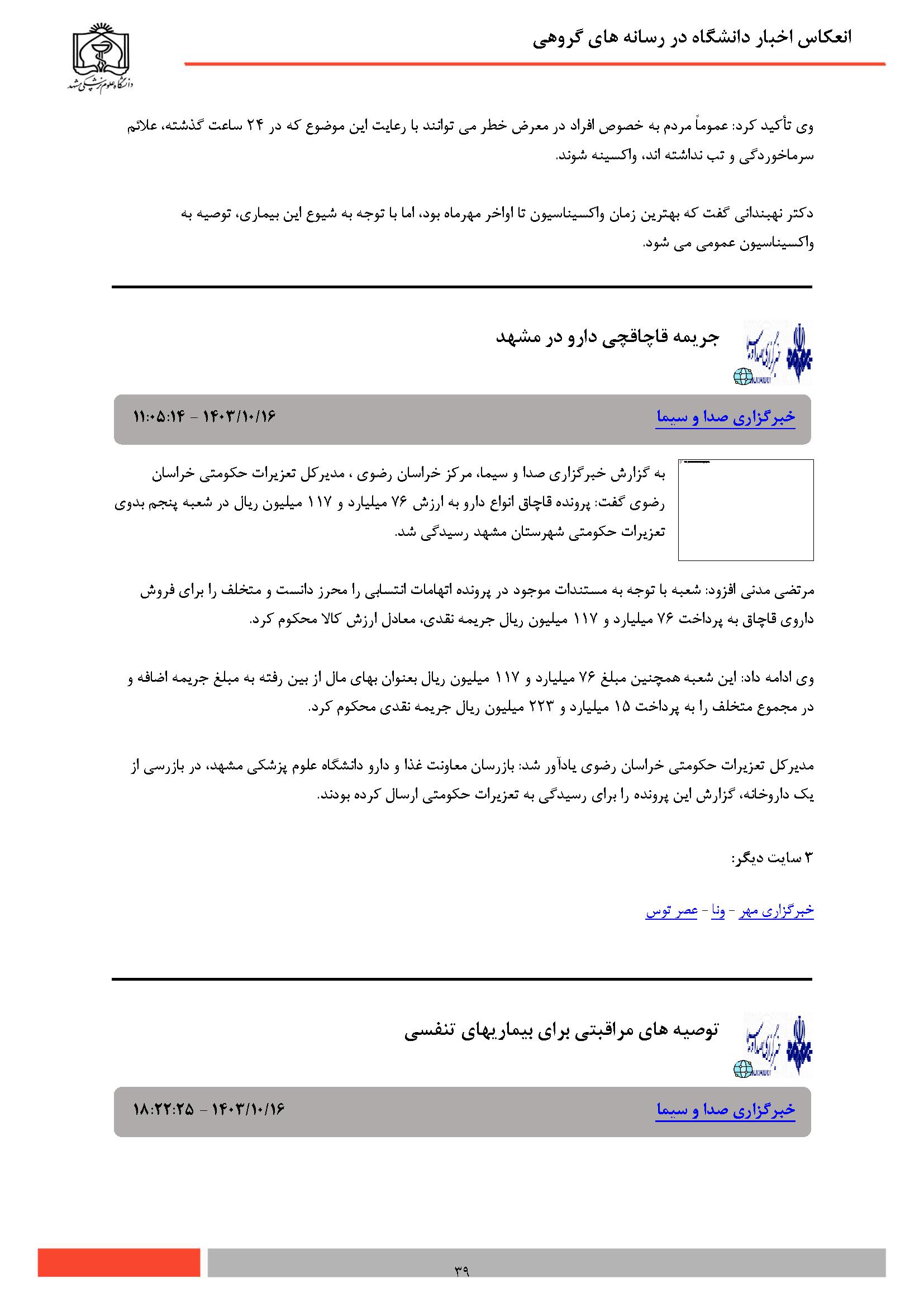 انعکاس اخبار دانشگاه در رسانه های گروهی

دانشگاه علوم پزشکی مشهد

وی تأکید کرد: عموماً مردم به خصوص افراد در معرض خطر می توانند با رعایت این موضوع که در ۲۴ ساعت گذشته، علائم سرماخوردگی و تب نداشته اند، واکسینه شوند.

دکتر نهبندانی گفت که بهترین زمان واکسیناسیون تا اواخر مهرماه بود، اما با توجه به شیوع این بیماری، توصیه به واکسیناسیون عمومی می شود.

جریمه قاچاقچی دارو در مشهد

خبرگزاری صدا و سیما

۱۴۰۳/۱۰/۱۶ - ۱۱:۰۵:۱۴

به گزارش خبرگزاری صدا و سیما، مرکز خراسان رضوی ، مدیرکل تعزیرات حکومتی خراسان رضوی گفت: پرونده قاچاق انواع دارو به ارزش ۷۶ میلیارد و ۱۱۷ میلیون ریال در شعبه پنجم بدوی تعزیرات حکومتی شهرستان مشهد رسیدگی شد.

مرتضی مدنی افزود: شعبه با توجه به مستندات موجود در پرونده اتهامات انتسابی را محرز دانست و متخلف را برای فروش داروی قاچاق به پرداخت ۷۶ میلیارد و ۱۱۷ میلیون ریال جریمه نقدی، معادل ارزش کالا محکوم کرد.

وی ادامه داد: این شعبه همچنین مبلغ ۷۶ میلیارد و ۱۱۷ میلیون ریال بعنوان بهای مال از بین رفته به مبلغ جریمه اضافه و در مجموع متخلف را به پرداخت ۱۵ میلیارد و ۲۲۳ میلیون ریال جریمه نقدی محکوم کرد.

مدیرکل تعزیرات حکومتی خراسان رضوی یادآور شد: بازرسان معاونت غذا و دارو دانشگاه علوم پزشکی مشهد، در بازرسی از یک داروخانه، گزارش این پرونده را برای رسیدگی به تعزیرات حکومتی ارسال کرده بودند.

۳ سایت دیگر:

خبرگزاری مهر - ونا - عصر توس

توصیه های مراقبتی برای بیماریهای تنفسی

خبرگزاری صدا و سیما

۱۴۰۳/۱۰/۱۶ - ۱۸:۲۲:۲۵

۳۹